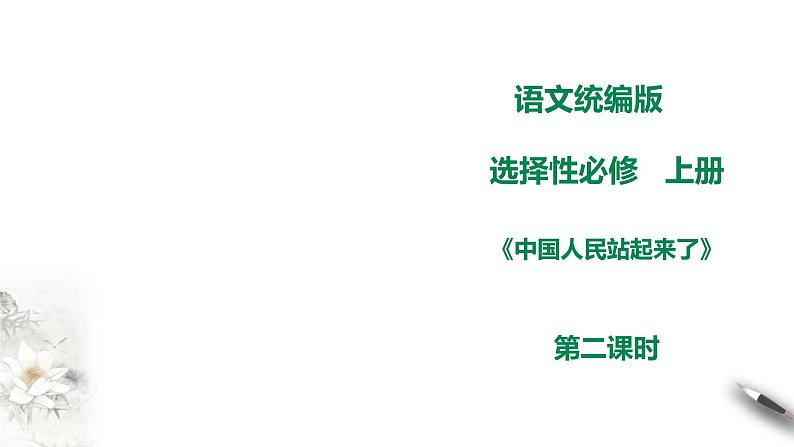 语文统编版

选择性必修　上册

《中国人民站起来了》

第二课时